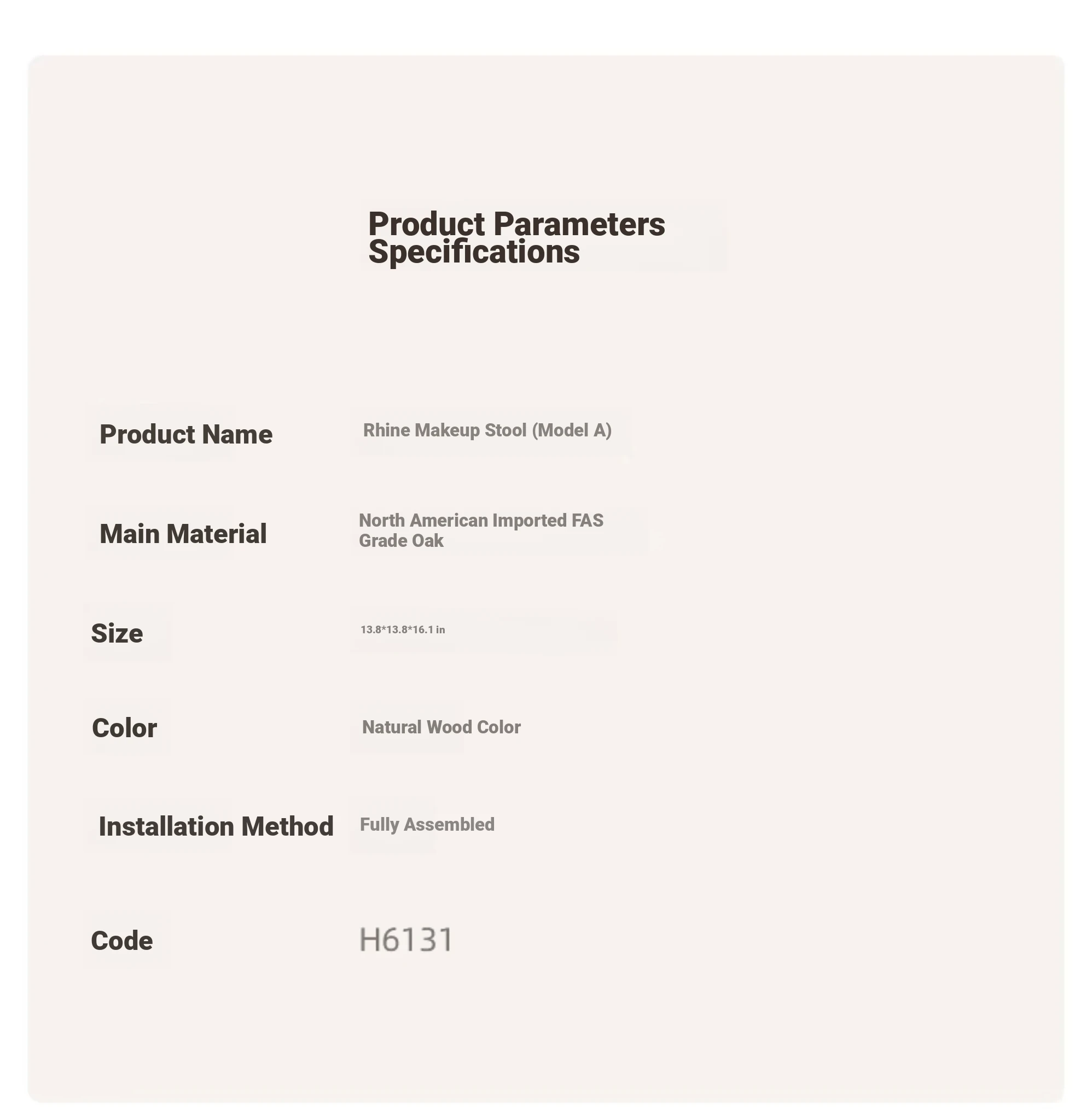 Product Parameters
Specifications

Product Name
Rhine Makeup Stool (Model A)

Main Material
North American Imported FAS Grade Oak

Size
13.8*13.8*16.1 in

Color
Natural Wood Color

Installation Method
Fully Assembled

Code
H6131